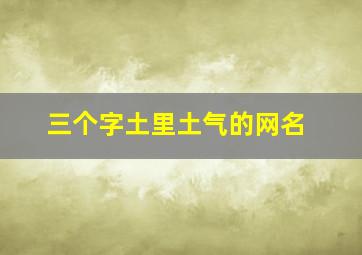 三个字土里土气的网名